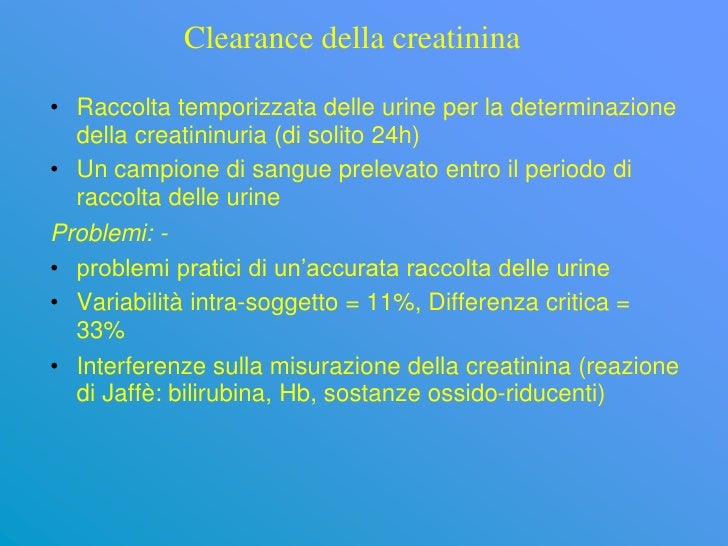 Clearance della creatinina

• Raccolta temporizzata delle urine per la determinazione della creatininuria (di solito 24h)
• Un campione di sangue prelevato entro il periodo di raccolta delle urine

Problemi: -

• problemi pratici di un'accurata raccolta delle urine
• Variabilità intra-soggetto = 11%, Differenza critica = 33%
• Interferenze sulla misurazione della creatinina (reazione di Jaffè: bilirubina, Hb, sostanze ossido-riducenti)